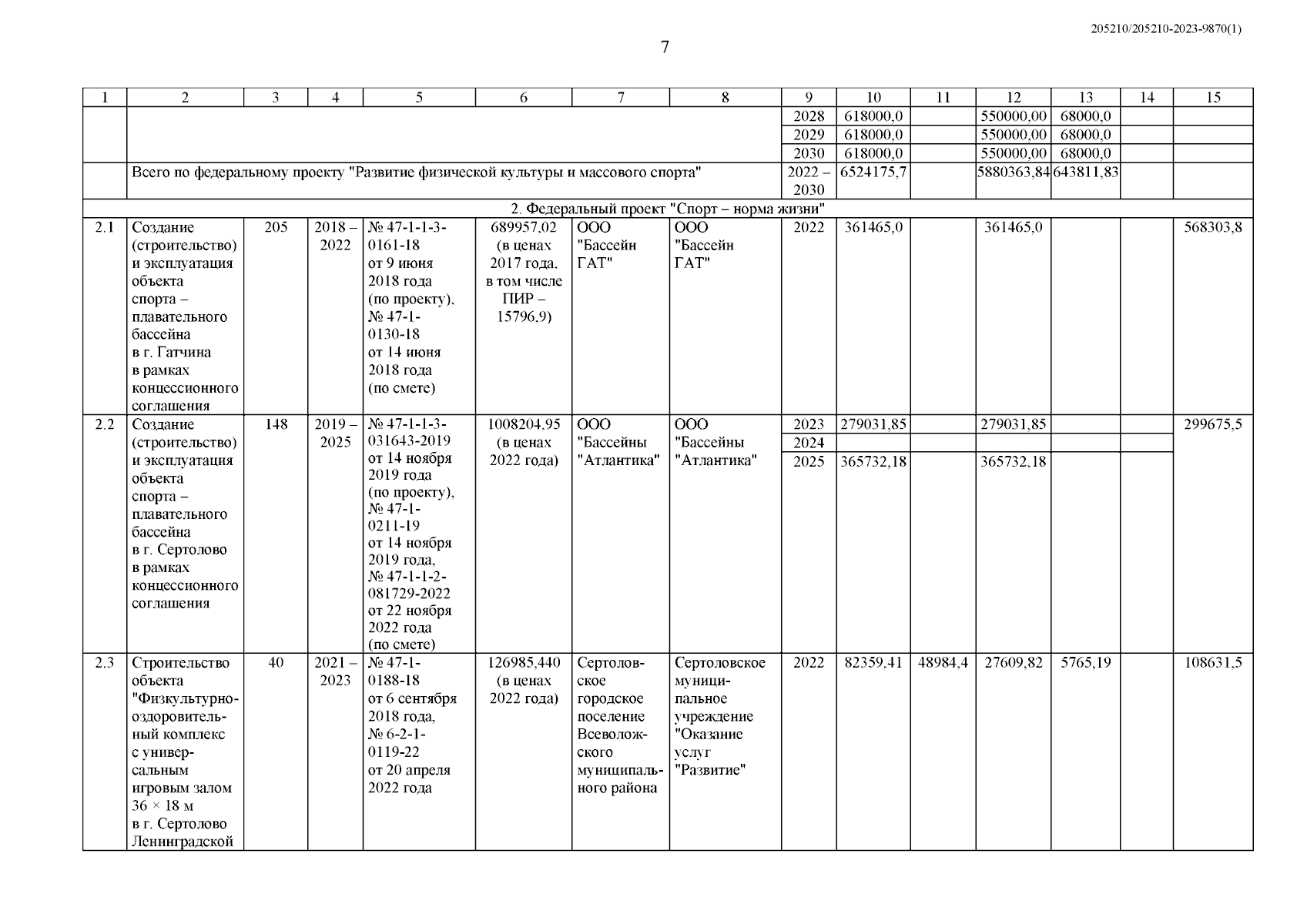 205210/205210-2023-9870(1)

7

| 1 | 2 | 3 | 4 | 5 | 6 | 7 | 8 | 9 | 10 | 11 | 12 | 13 | 14 | 15 |
|---|---|---|---|---|---|---|---|---|---|---|---|---|---|---|
| | | | | | | | | 2028 | 618000,0 | | 550000,00 | 68000,0 | | |
| | | | | | | | | 2029 | 618000,0 | | 550000,00 | 68000,0 | | |
| | | | | | | | | 2030 | 618000,0 | | 550000,00 | 68000,0 | | |
| | Всего по федеральному проекту "Развитие физической культуры и массового спорта" | | | | | | | 2022 – 2030 | 6524175,7 | | 5880363,84 | 643811,83 | | |
| 2. Федеральный проект "Спорт – норма жизни" | | | | | | | | | | | | | | |
| 2.1 | Создание (строительство) и эксплуатация объекта спорта – плавательного бассейна в г. Гатчина в рамках концессионного соглашения | 205 | 2018 – 2022 | № 47-1-1-3-0161-18 от 9 июня 2018 года (по проекту), № 47-1-0130-18 от 14 июня 2018 года (по смете) | 689957,02 (в ценах 2017 года, в том числе ПИР – 15796,9) | ООО "Бассейн ГАТ" | ООО "Бассейн ГАТ" | 2022 | 361465,0 | | 361465,0 | | | 568303,8 |
| 2.2 | Создание (строительство) и эксплуатация объекта спорта – плавательного бассейна в г. Сертолово в рамках концессионного соглашения | 148 | 2019 – 2025 | № 47-1-1-3-031643-2019 от 14 ноября 2019 года (по проекту), № 47-1-0211-19 от 14 ноября 2019 года, № 47-1-1-2-081729-2022 от 22 ноября 2022 года (по смете) | 1008204,95 (в ценах 2022 года) | ООО "Бассейны "Атлантика" | ООО "Бассейны "Атлантика" | 2023 | 279031,85 | | 279031,85 | | | 299675,5 |
| | | | | | | | | 2024 | | | | | | |
| | | | | | | | | 2025 | 365732,18 | | 365732,18 | | | |
| 2.3 | Строительство объекта "Физкультурно-оздоровительный комплекс с универсальным игровым залом 36 × 18 м в г. Сертолово Ленинградской | 40 | 2021 – 2023 | № 47-1-0188-18 от 6 сентября 2018 года, № 6-2-1-0119-22 от 20 апреля 2022 года | 126985,440 (в ценах 2022 года) | Сертоловское городское поселение Всеволожского муниципального района | Сертоловское муниципальное учреждение "Оказание услуг "Развитие" | 2022 | 82359,41 | 48984,4 | 27609,82 | 5765,19 | | 108631,5 |